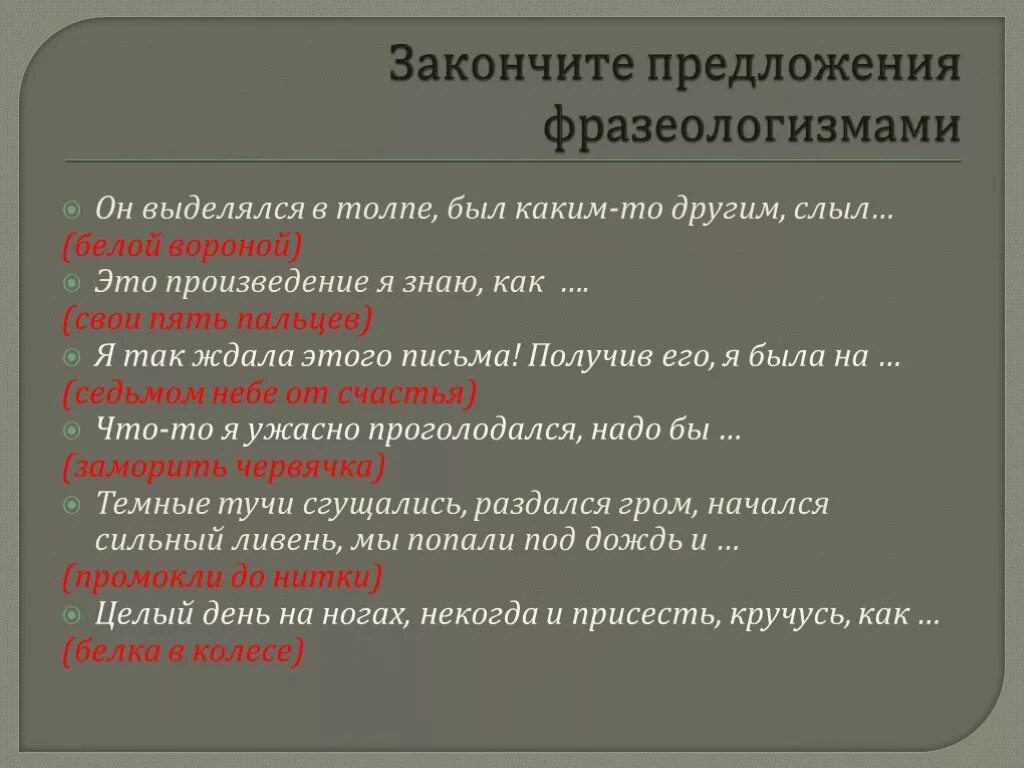 Закончите предложения фразеологизмами

Он выделялся в толпе, был каким-то другим, слыл…
(белой вороной)
Это произведение я знаю, как ….
(свои пять пальцев)
Я так ждала этого письма! Получив его, я была на …
(седьмом небе от счастья)
Что-то я ужасно проголодался, надо бы …
(заморить червячка)
Темные тучи сгущались, раздался гром, начался сильный ливень, мы попали под дождь и …
(промокли до нитки)
Целый день на ногах, некогда и присесть, кручусь, как …
(белка в колесе)